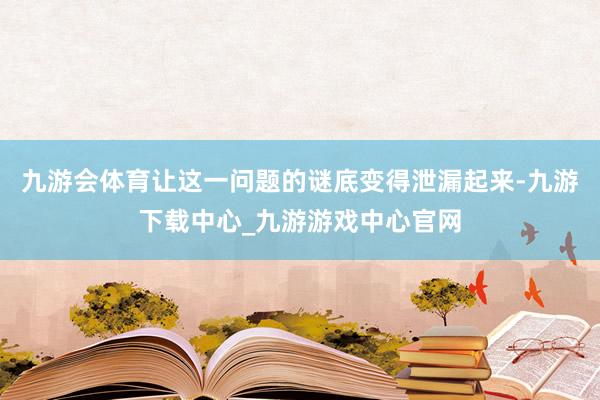 九游会体育让这一问题的谜底变得泄漏起来-九游下载中心_九游游戏中心官网